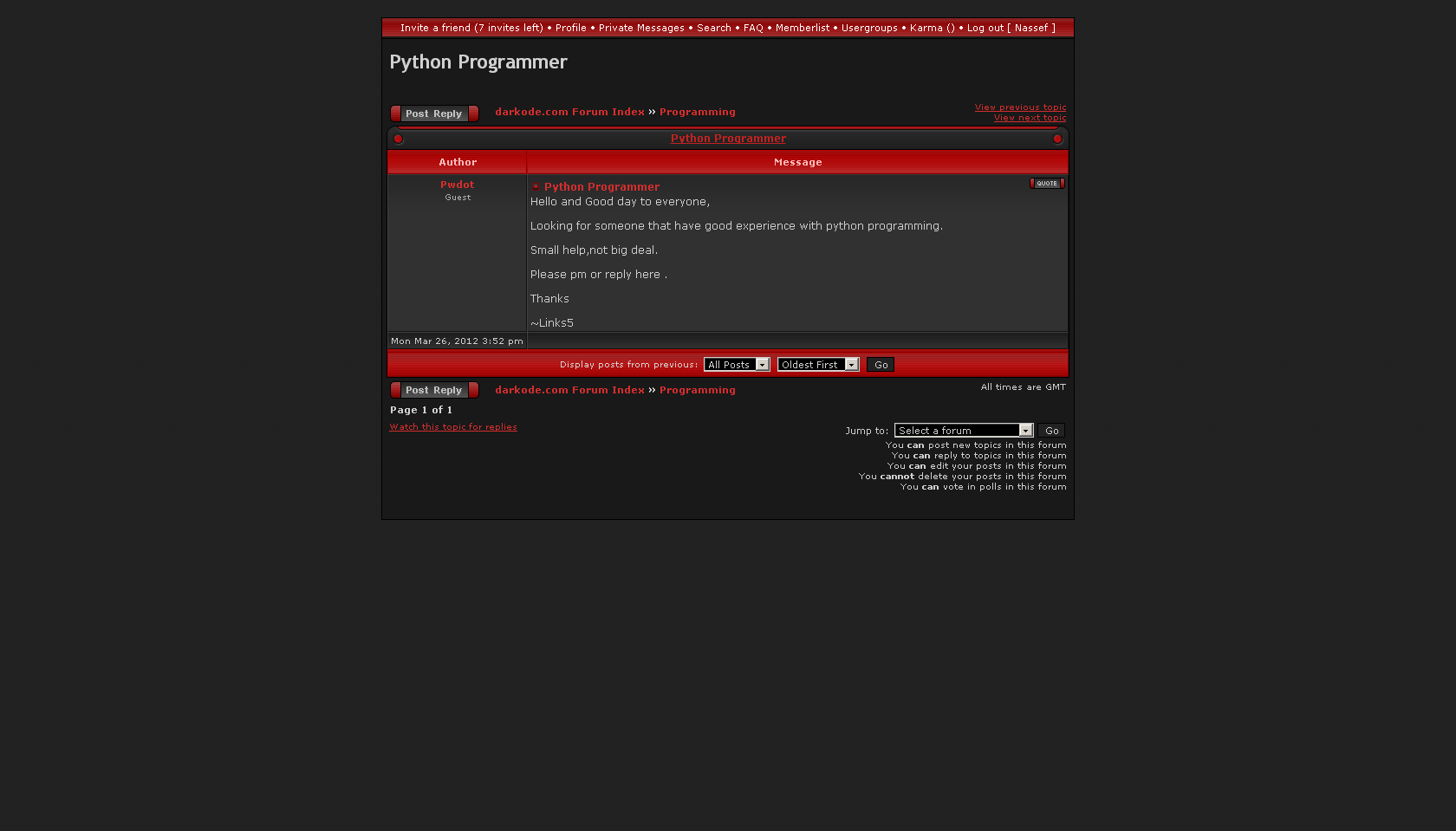 Invite a friend (7 invites left) • Profile • Private Messages • Search • FAQ • Memberlist • Usergroups • Karma () • Log out [ Nassef ]

Python Programmer

Post Reply darkode.com Forum Index » Programming

View previous topic
View next topic

Python Programmer

| Author | Message |
|---|---|
| Pwdot Guest | Python Programmer QUOTE Hello and Good day to everyone, Looking for someone that have good experience with python programming. Small help,not big deal. Please pm or reply here . Thanks ~Links5 |
| Mon Mar 26, 2012 3:52 pm | |

Display posts from previous: All Posts Oldest First Go

Post Reply darkode.com Forum Index » Programming

All times are GMT

Page 1 of 1

Watch this topic for replies

Jump to: Select a forum Go

You can post new topics in this forum
You can reply to topics in this forum
You can edit your posts in this forum
You cannot delete your posts in this forum
You can vote in polls in this forum